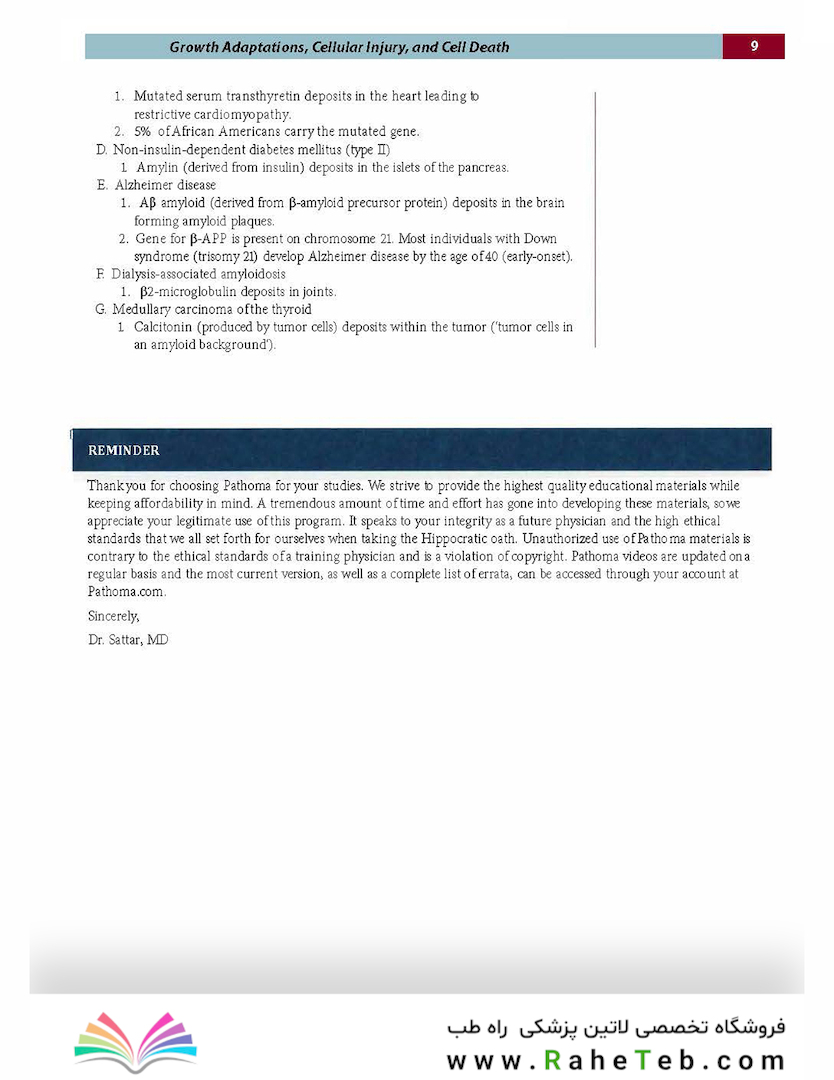 Growth Adaptations, Cellular Injury, and Cell Death

9

1. Mutated serum transthyretin deposits in the heart leading to restrictive cardiomyopathy.
2. 5% of African Americans carry the mutated gene.

D. Non-insulin-dependent diabetes mellitus (type II)
1. Amylin (derived from insulin) deposits in the islets of the pancreas.

E. Alzheimer disease
1. Aβ amyloid (derived from β-amyloid precursor protein) deposits in the brain forming amyloid plaques.
2. Gene for β-APP is present on chromosome 21. Most individuals with Down syndrome (trisomy 21) develop Alzheimer disease by the age of 40 (early-onset).

F. Dialysis-associated amyloidosis
1. β2-microglobulin deposits in joints.

G. Medullary carcinoma of the thyroid
1. Calcitonin (produced by tumor cells) deposits within the tumor ('tumor cells in an amyloid background').

REMINDER

Thank you for choosing Pathoma for your studies. We strive to provide the highest quality educational materials while keeping affordability in mind. A tremendous amount of time and effort has gone into developing these materials, so we appreciate your legitimate use of this program. It speaks to your integrity as a future physician and the high ethical standards that we all set forth for ourselves when taking the Hippocratic oath. Unauthorized use of Pathoma materials is contrary to the ethical standards of a training physician and is a violation of copyright. Pathoma videos are updated on a regular basis and the most current version, as well as a complete list of errata, can be accessed through your account at Pathoma.com.

Sincerely,

Dr. Sattar, MD

فروشگاه تخصصی لاتین پزشکی راه طب
www.RaheTeb.com